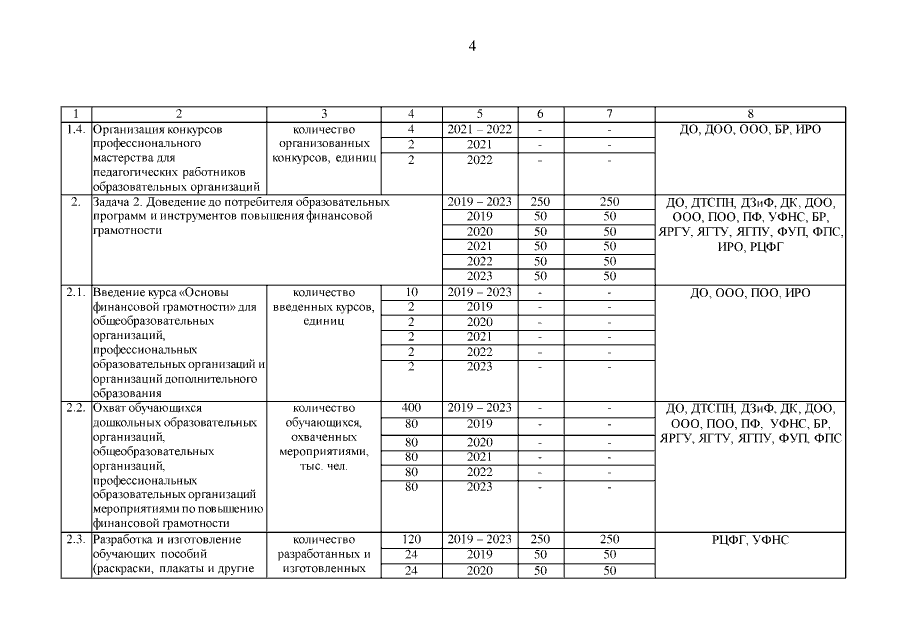 4

| 1 | 2 | 3 | 4 | 5 | 6 | 7 | 8 |
|---|---|---|---|---|---|---|---|
| 1.4. | Организация конкурсов профессионального мастерства для педагогических работников образовательных организаций | количество организованных конкурсов, единиц | 4 | 2021 – 2022 | - | - | ДО, ДОО, ООО, БР, ИРО |
| | | | 2 | 2021 | - | - | |
| | | | 2 | 2022 | - | - | |
| 2. | Задача 2. Доведение до потребителя образовательных программ и инструментов повышения финансовой грамотности | | | 2019 – 2023 | 250 | 250 | ДО, ДТСПН, ДЗиФ, ДК, ДОО, ООО, ПОО, ПФ, УФНС, БР, ЯРГУ, ЯГТУ, ЯГПУ, ФУП, ФПС, ИРО, РЦФГ |
| | | | | 2019 | 50 | 50 | |
| | | | | 2020 | 50 | 50 | |
| | | | | 2021 | 50 | 50 | |
| | | | | 2022 | 50 | 50 | |
| | | | | 2023 | 50 | 50 | |
| 2.1. | Введение курса «Основы финансовой грамотности» для общеобразовательных организаций, профессиональных образовательных организаций и организаций дополнительного образования | количество введенных курсов, единиц | 10 | 2019 – 2023 | - | - | ДО, ООО, ПОО, ИРО |
| | | | 2 | 2019 | - | - | |
| | | | 2 | 2020 | - | - | |
| | | | 2 | 2021 | - | - | |
| | | | 2 | 2022 | - | - | |
| | | | 2 | 2023 | - | - | |
| 2.2. | Охват обучающихся дошкольных образовательных организаций, общеобразовательных организаций, профессиональных образовательных организаций мероприятиями по повышению финансовой грамотности | количество обучающихся, охваченных мероприятиями, тыс. чел. | 400 | 2019 – 2023 | - | - | ДО, ДТСПН, ДЗиФ, ДК, ДОО, ООО, ПОО, ПФ, УФНС, БР, ЯРГУ, ЯГТУ, ЯГПУ, ФУП, ФПС |
| | | | 80 | 2019 | - | - | |
| | | | 80 | 2020 | - | - | |
| | | | 80 | 2021 | - | - | |
| | | | 80 | 2022 | - | - | |
| | | | 80 | 2023 | - | - | |
| 2.3. | Разработка и изготовление обучающих пособий (раскраски, плакаты и другие | количество разработанных и изготовленных | 120 | 2019 – 2023 | 250 | 250 | РЦФГ, УФНС |
| | | | 24 | 2019 | 50 | 50 | |
| | | | 24 | 2020 | 50 | 50 | |